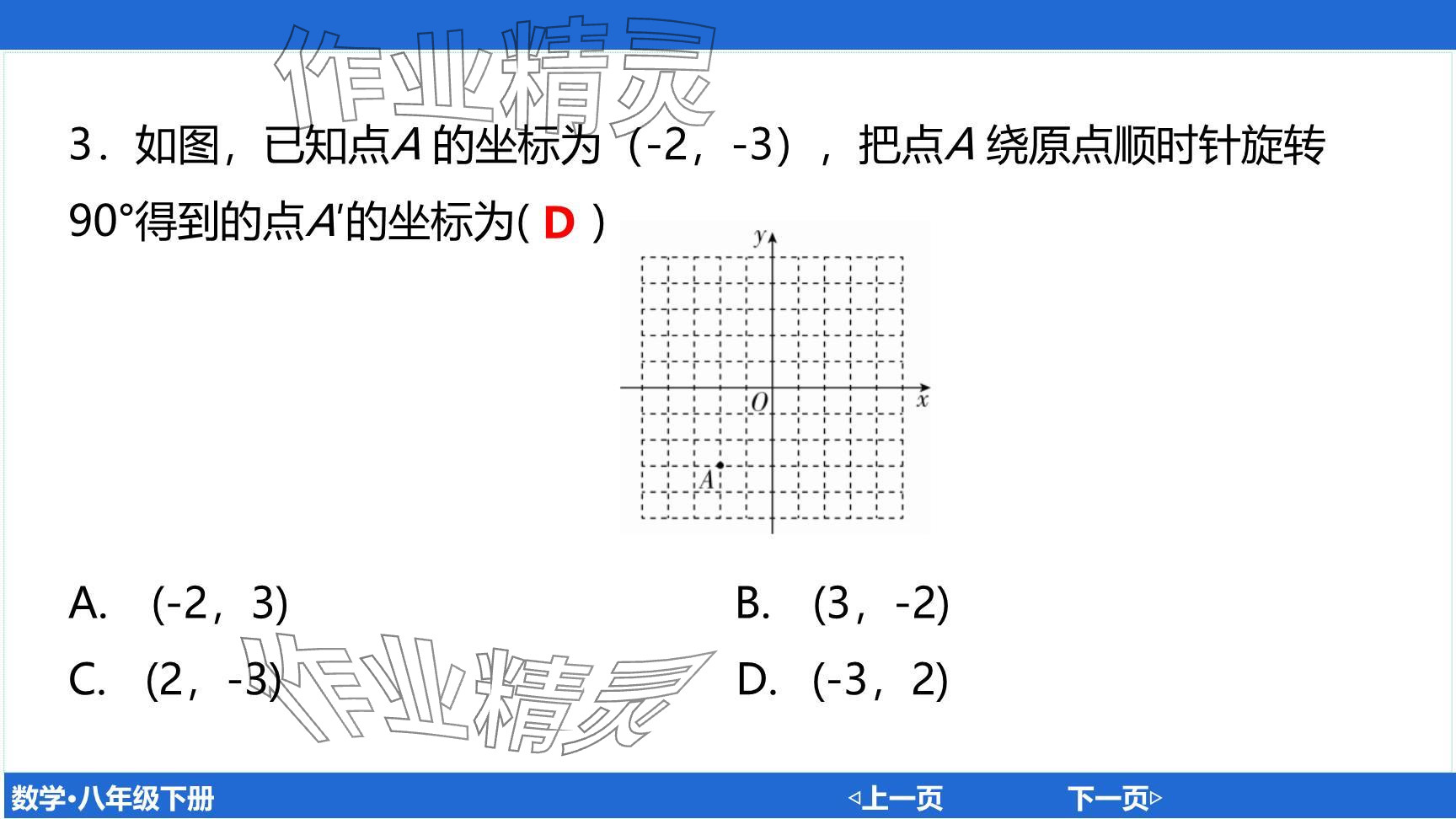 3．如图，已知点A的坐标为（-2，-3），把点A绕原点顺时针旋转90°得到的点A′的坐标为( D )

y

O

x

A

A. (-2，3)

B. (3，-2)

C. (2，-3)

D. (-3，2)

数学•八年级下册

◁上一页

下一页▷

作业精灵